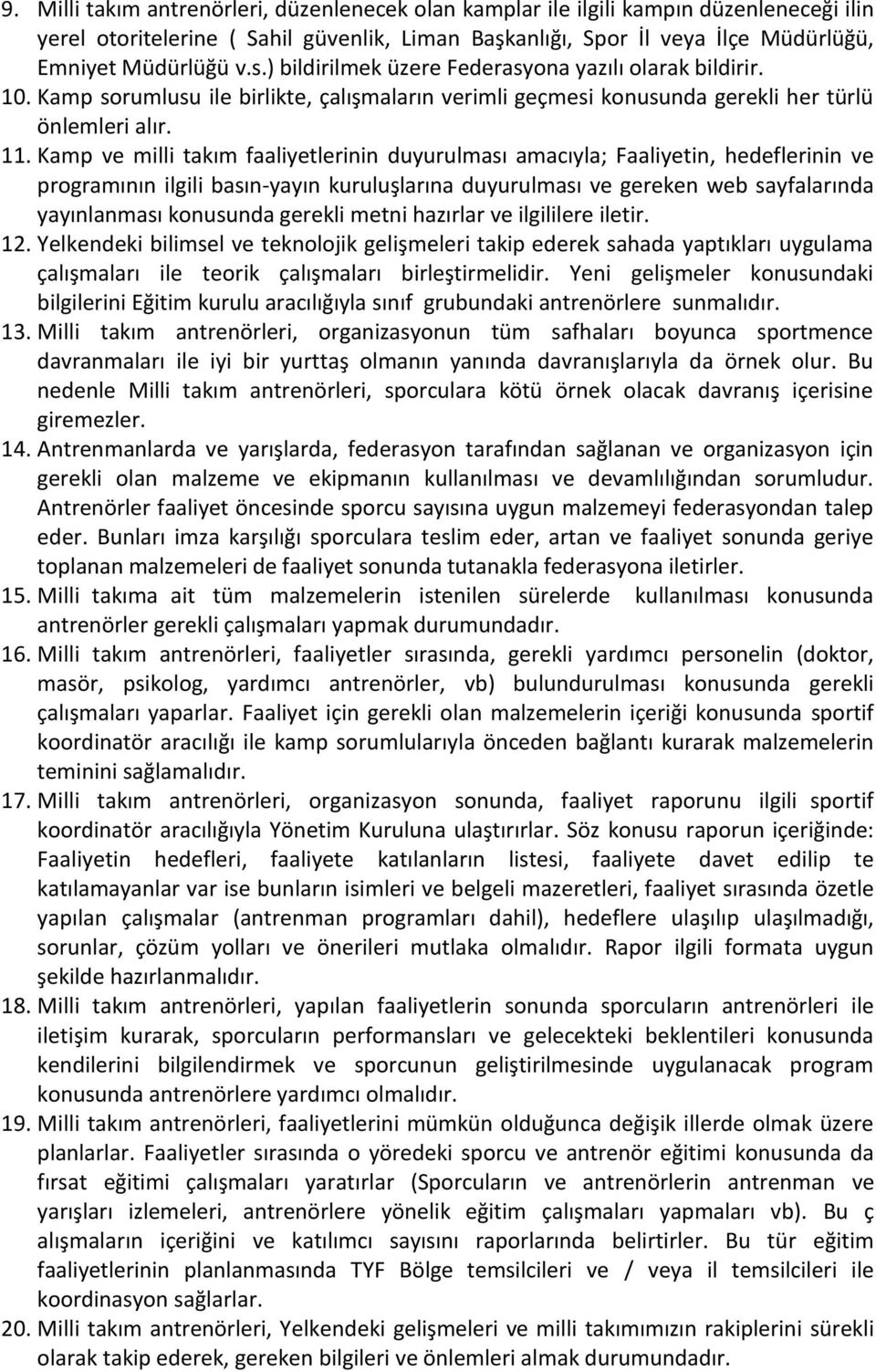 9. Milli takım antrenörleri, düzenlenecek olan kamplar ile ilgili kampın düzenleneceği ilin yerel otoritelerine ( Sahil güvenlik, Liman Başkanlığı, Spor İl veya İlçe Müdürlüğü, Emniyet Müdürlüğü v.s.) bildirilmek üzere Federasyona yazılı olarak bildirir.

10. Kamp sorumlusu ile birlikte, çalışmaların verimli geçmesi konusunda gerekli her türlü önlemleri alır.

11. Kamp ve milli takım faaliyetlerinin duyurulması amacıyla; Faaliyetin, hedeflerinin ve programının ilgili basın-yayın kuruluşlarına duyurulması ve gereken web sayfalarında yayınlanması konusunda gerekli metni hazırlar ve ilgililere iletir.

12. Yelkendeki bilimsel ve teknolojik gelişmeleri takip ederek sahada yaptıkları uygulama çalışmaları ile teorik çalışmaları birleştirmelidir. Yeni gelişmeler konusundaki bilgilerini Eğitim kurulu aracılığıyla sınıf grubundaki antrenörlere sunmalıdır.

13. Milli takım antrenörleri, organizasyonun tüm safhaları boyunca sportmence davranmaları ile iyi bir yurttaş olmanın yanında davranışlarıyla da örnek olur. Bu nedenle Milli takım antrenörleri, sporculara kötü örnek olacak davranış içerisine giremezler.

14. Antrenmanlarda ve yarışlarda, federasyon tarafından sağlanan ve organizasyon için gerekli olan malzeme ve ekipmanın kullanılması ve devamlılığından sorumludur. Antrenörler faaliyet öncesinde sporcu sayısına uygun malzemeyi federasyondan talep eder. Bunları imza karşılığı sporculara teslim eder, artan ve faaliyet sonunda geriye toplanan malzemeleri de faaliyet sonunda tutanakla federasyona iletirler.

15. Milli takıma ait tüm malzemelerin istenilen sürelerde kullanılması konusunda antrenörler gerekli çalışmaları yapmak durumundadır.

16. Milli takım antrenörleri, faaliyetler sırasında, gerekli yardımcı personelin (doktor, masör, psikolog, yardımcı antrenörler, vb) bulundurulması konusunda gerekli çalışmaları yaparlar. Faaliyet için gerekli olan malzemelerin içeriği konusunda sportif koordinatör aracılığı ile kamp sorumlularıyla önceden bağlantı kurarak malzemelerin teminini sağlamalıdır.

17. Milli takım antrenörleri, organizasyon sonunda, faaliyet raporunu ilgili sportif koordinatör aracılığıyla Yönetim Kuruluna ulaştırırlar. Söz konusu raporun içeriğinde: Faaliyetin hedefleri, faaliyete katılanların listesi, faaliyete davet edilip te katılamayanlar var ise bunların isimleri ve belgeli mazeretleri, faaliyet sırasında özetle yapılan çalışmalar (antrenman programları dahil), hedeflere ulaşılıp ulaşılmadığı, sorunlar, çözüm yolları ve önerileri mutlaka olmalıdır. Rapor ilgili formata uygun şekilde hazırlanmalıdır.

18. Milli takım antrenörleri, yapılan faaliyetlerin sonunda sporcuların antrenörleri ile iletişim kurarak, sporcuların performansları ve gelecekteki beklentileri konusunda kendilerini bilgilendirmek ve sporcunun geliştirilmesinde uygulanacak program konusunda antrenörlere yardımcı olmalıdır.

19. Milli takım antrenörleri, faaliyetlerini mümkün olduğunca değişik illerde olmak üzere planlarlar. Faaliyetler sırasında o yöredeki sporcu ve antrenör eğitimi konusunda da fırsat eğitimi çalışmaları yaratırlar (Sporcuların ve antrenörlerin antrenman ve yarışları izlemeleri, antrenörlere yönelik eğitim çalışmaları yapmaları vb). Bu ç alışmaların içeriğini ve katılımcı sayısını raporlarında belirtirler. Bu tür eğitim faaliyetlerinin planlanmasında TYF Bölge temsilcileri ve / veya il temsilcileri ile koordinasyon sağlarlar.

20. Milli takım antrenörleri, Yelkendeki gelişmeleri ve milli takımımızın rakiplerini sürekli olarak takip ederek, gereken bilgileri ve önlemleri almak durumundadır.